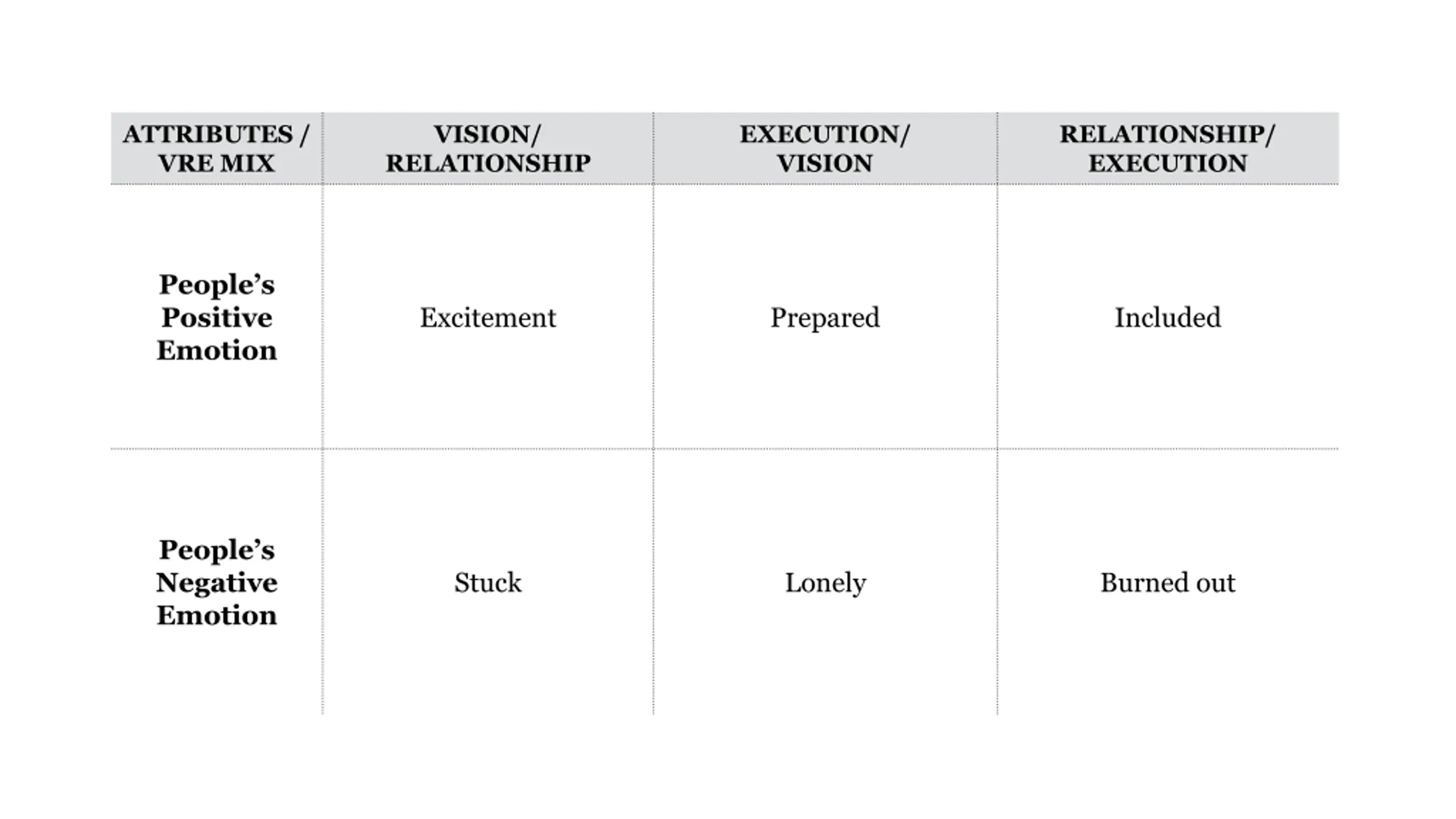 | ATTRIBUTES / VRE MIX | VISION/ RELATIONSHIP | EXECUTION/ VISION | RELATIONSHIP/ EXECUTION |
|---|---|---|---|
| People’s Positive Emotion | Excitement | Prepared | Included |
| People’s Negative Emotion | Stuck | Lonely | Burned out |